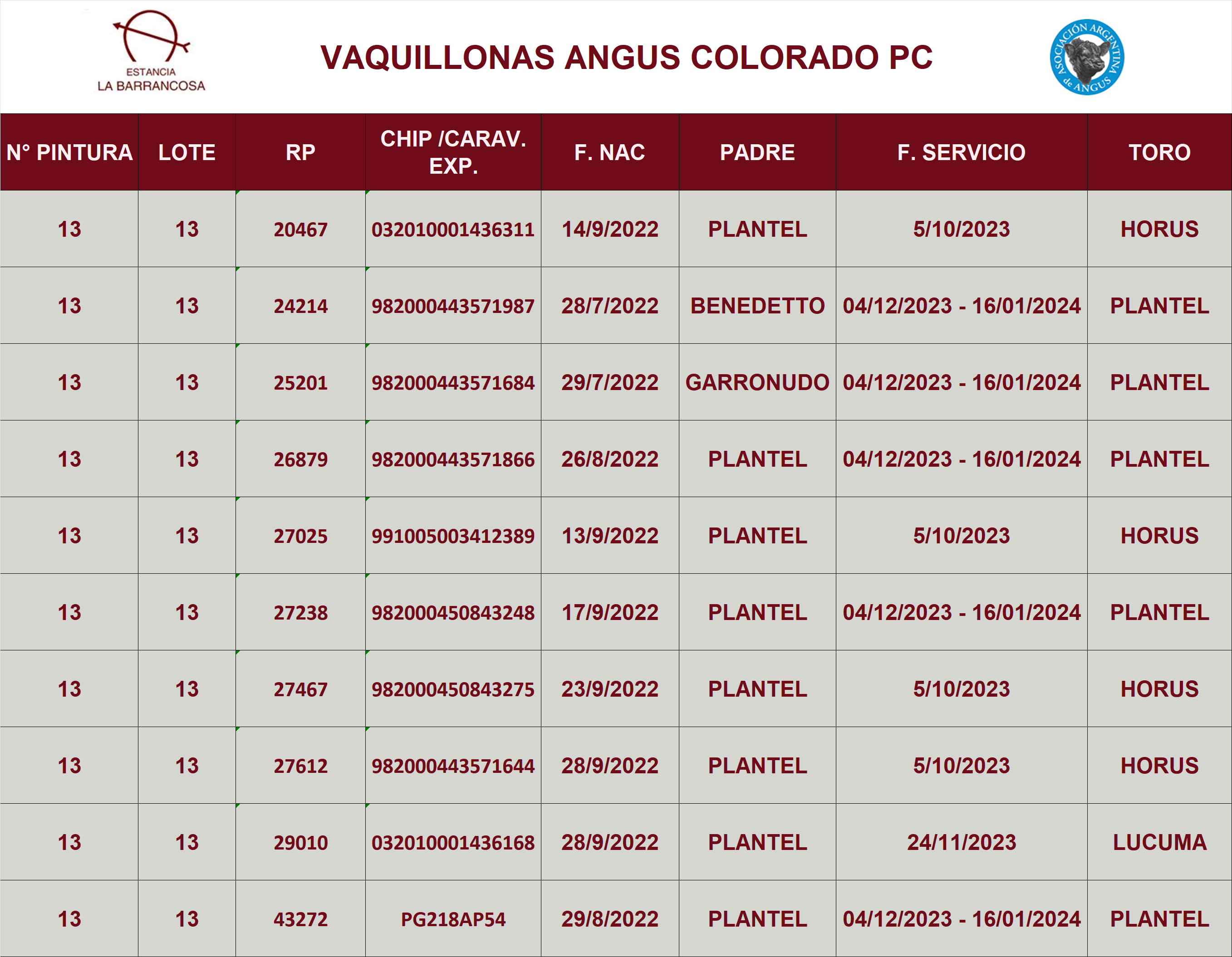 ESTANCIA
LA BARRANCOSA

VAQUILLONAS ANGUS COLORADO PC

ASOCIACIÓN ARGENTINA de ANGUS

| N° PINTURA | LOTE | RP | CHIP /CARAV. EXP. | F. NAC | PADRE | F. SERVICIO | TORO |
|---|---|---|---|---|---|---|---|
| 13 | 13 | 20467 | 032010001436311 | 14/9/2022 | PLANTEL | 5/10/2023 | HORUS |
| 13 | 13 | 24214 | 982000443571987 | 28/7/2022 | BENEDETTO | 04/12/2023 - 16/01/2024 | PLANTEL |
| 13 | 13 | 25201 | 982000443571684 | 29/7/2022 | GARRONUDO | 04/12/2023 - 16/01/2024 | PLANTEL |
| 13 | 13 | 26879 | 982000443571866 | 26/8/2022 | PLANTEL | 04/12/2023 - 16/01/2024 | PLANTEL |
| 13 | 13 | 27025 | 991005003412389 | 13/9/2022 | PLANTEL | 5/10/2023 | HORUS |
| 13 | 13 | 27238 | 982000450843248 | 17/9/2022 | PLANTEL | 04/12/2023 - 16/01/2024 | PLANTEL |
| 13 | 13 | 27467 | 982000450843275 | 23/9/2022 | PLANTEL | 5/10/2023 | HORUS |
| 13 | 13 | 27612 | 982000443571644 | 28/9/2022 | PLANTEL | 5/10/2023 | HORUS |
| 13 | 13 | 29010 | 032010001436168 | 28/9/2022 | PLANTEL | 24/11/2023 | LUCUMA |
| 13 | 13 | 43272 | PG218AP54 | 29/8/2022 | PLANTEL | 04/12/2023 - 16/01/2024 | PLANTEL |